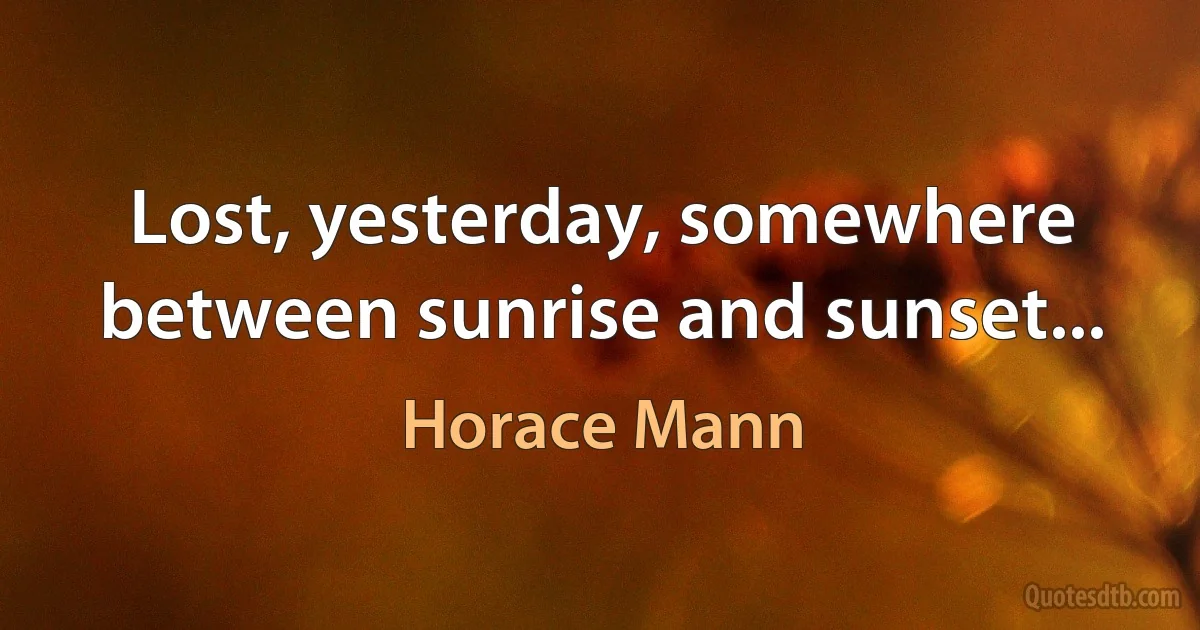 Lost, yesterday, somewhere between sunrise and sunset...

Horace Mann

Quotesdtb.com